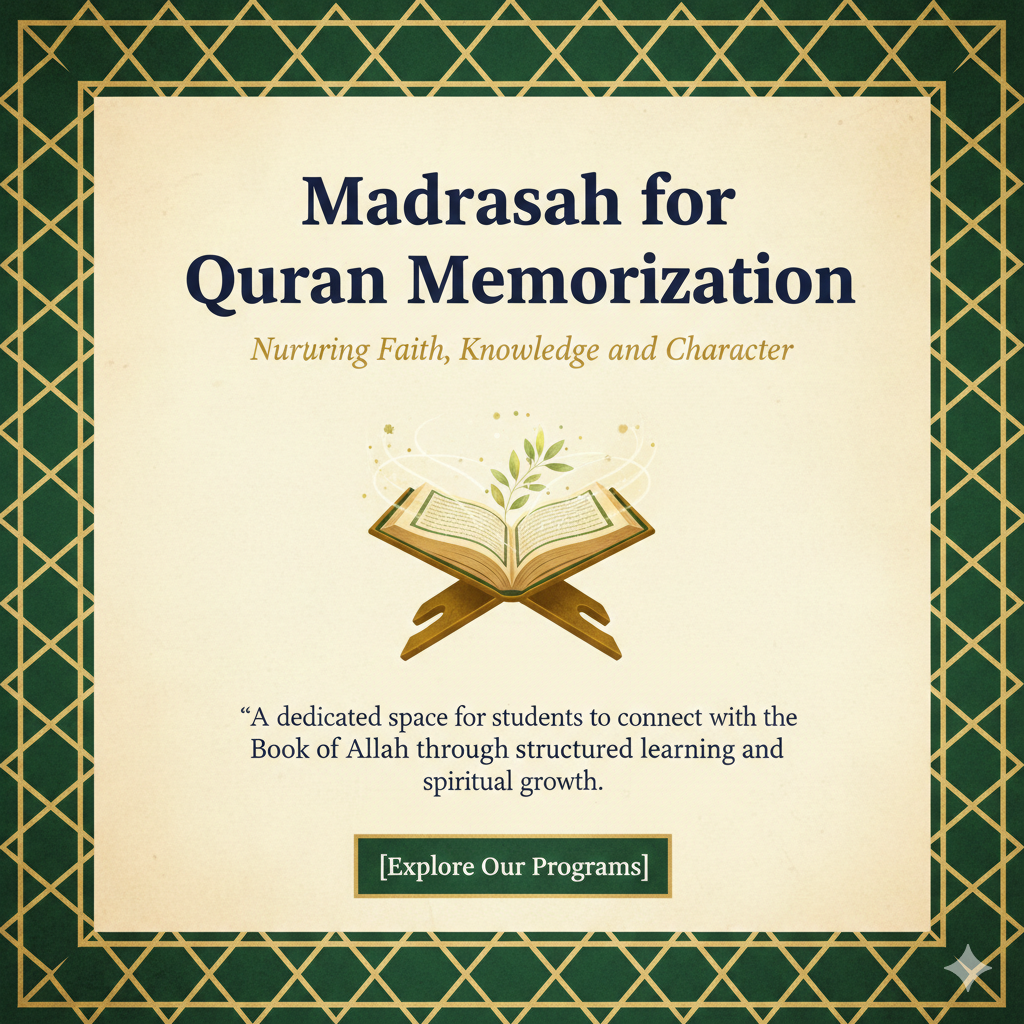 Madrasah for Quran Memorization

Nururing Faith, Knowledge and Character

“A dedicated space for students to connect with the Book of Allah through structured learning and spiritual growth.

[Explore Our Programs]